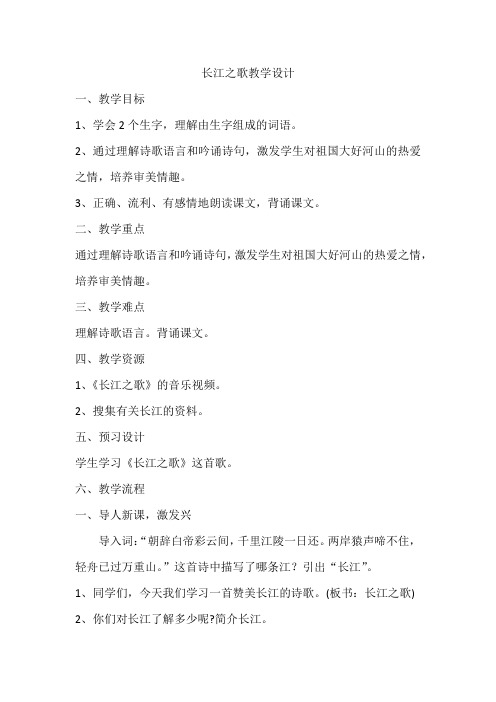 长江之歌教学设计

一、教学目标

1、学会 2 个生字，理解由生字组成的词语。

2、通过理解诗歌语言和吟诵诗句，激发学生对祖国大好河山的热爱之情，培养审美情趣。

3、正确、流利、有感情地朗读课文，背诵课文。

二、教学重点

通过理解诗歌语言和吟诵诗句，激发学生对祖国大好河山的热爱之情，培养审美情趣。

三、教学难点

理解诗歌语言。背诵课文。

四、教学资源

1、《长江之歌》的音乐视频。

2、搜集有关长江的资料。

五、预习设计

学生学习《长江之歌》这首歌。

六、教学流程

一、导人新课，激发兴

导入词：“朝辞白帝彩云间，千里江陵一日还。两岸猿声啼不住，轻舟已过万重山。”这首诗中描写了哪条江？引出“长江”。

1、同学们，今天我们学习一首赞美长江的诗歌。(板书：长江之歌)

2、你们对长江了解多少呢?简介长江。